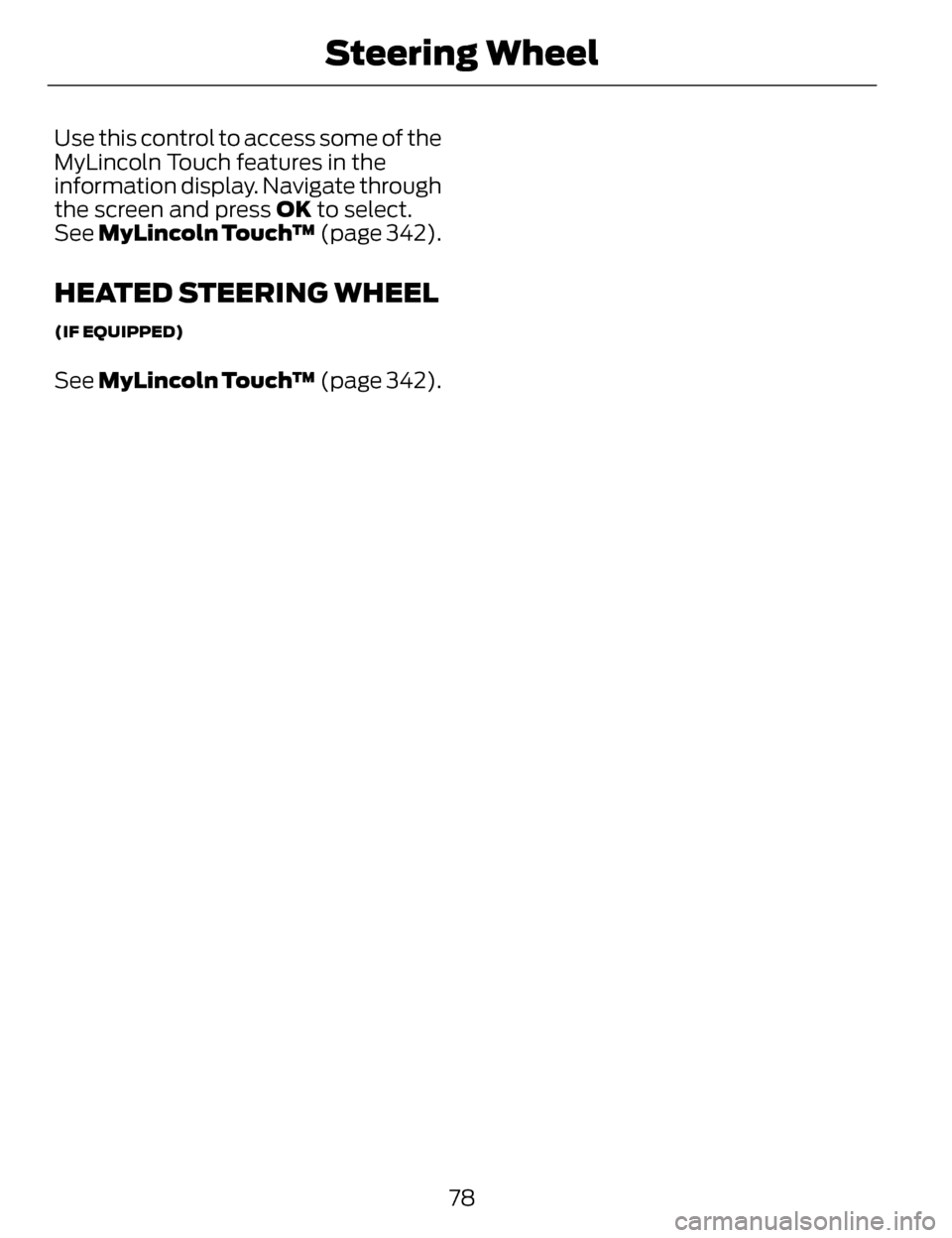 Steering Wheel

Use this control to access some of the MyLincoln Touch features in the information display. Navigate through the screen and press OK to select. See MyLincoln Touch™ (page 342).

HEATED STEERING WHEEL

(IF EQUIPPED)

See MyLincoln Touch™ (page 342).

78

carmanualsonline.info